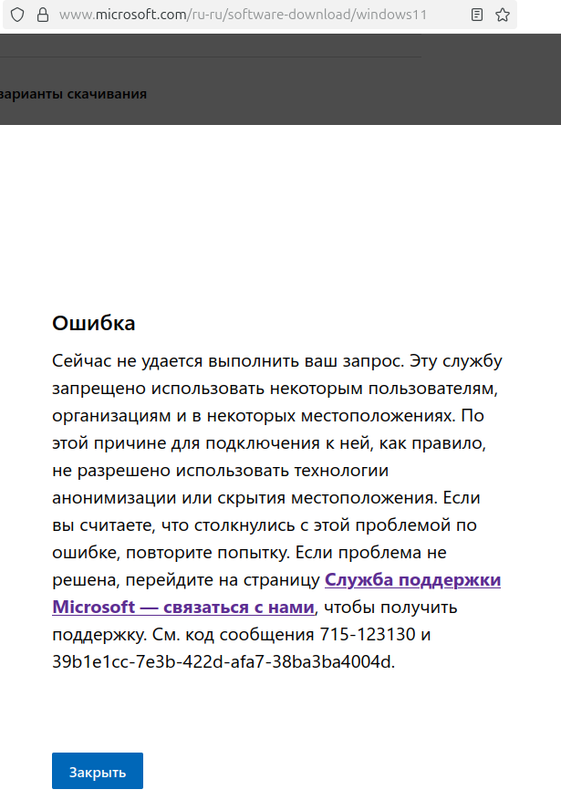 www.microsoft.com/ru-ru/software-download/windows11

варианты скачивания

Ошибка

Сейчас не удается выполнить ваш запрос. Эту службу запрещено использовать некоторым пользователям, организациям и в некоторых местоположениях. По этой причине для подключения к ней, как правило, не разрешено использовать технологии анонимизации или скрытия местоположения. Если вы считаете, что столкнулись с этой проблемой по ошибке, повторите попытку. Если проблема не решена, перейдите на страницу Служба поддержки Microsoft — связаться с нами, чтобы получить поддержку. См. код сообщения 715-123130 и 39b1e1cc-7e3b-422d-afa7-38ba3ba4004d.

Закрыть